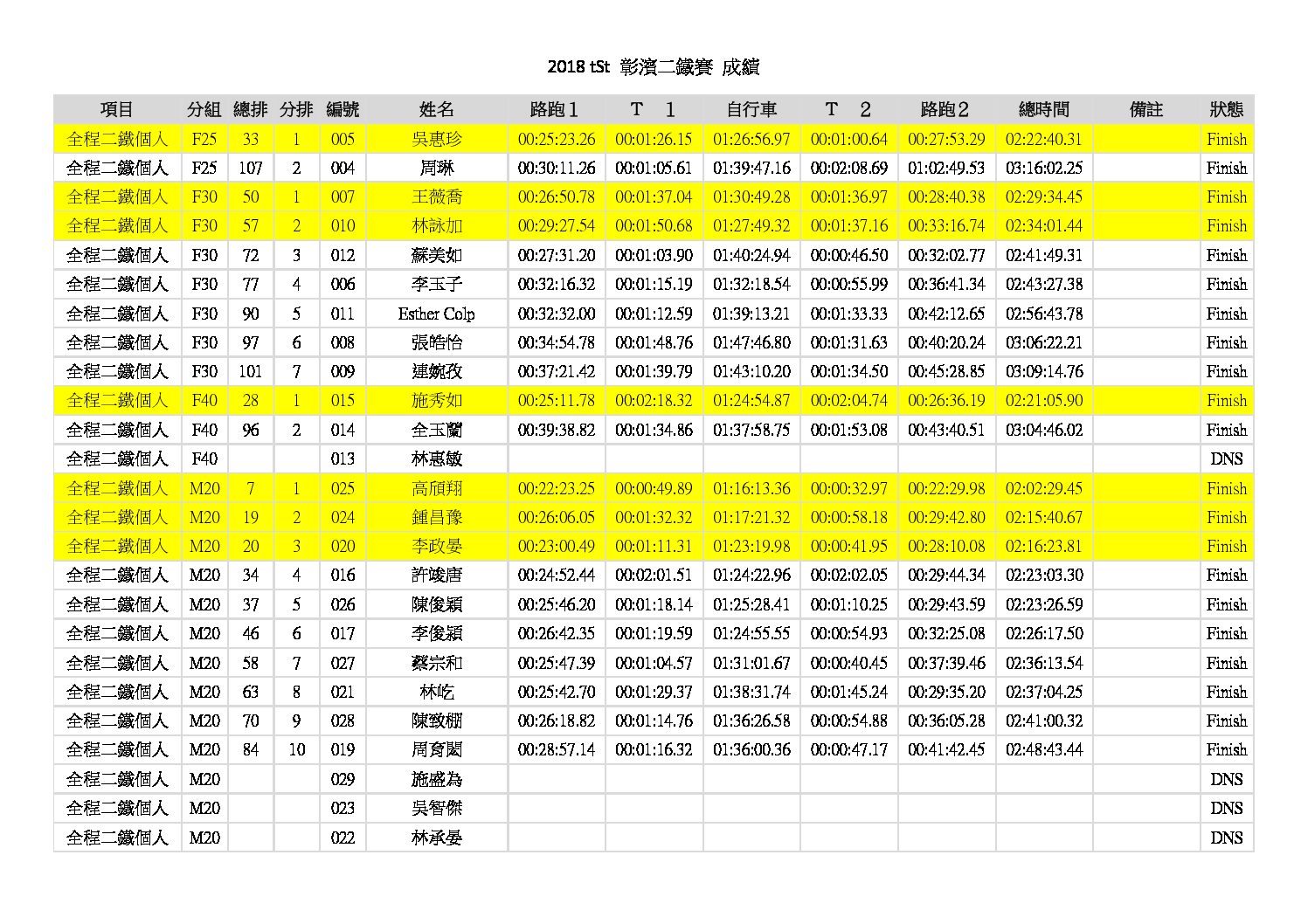 2018 tSt 彰濱二鐵賽 成績

| 項目 | 分組 | 總排 | 分排 | 編號 | 姓名 | 路跑１ | Ｔ　１ | 自行車 | Ｔ　２ | 路跑２ | 總時間 | 備註 | 狀態 |
|---|---|---|---|---|---|---|---|---|---|---|---|---|---|
| 全程二鐵個人 | F25 | 33 | 1 | 005 | 吳惠珍 | 00:25:23.26 | 00:01:26.15 | 01:26:56.97 | 00:01:00.64 | 00:27:53.29 | 02:22:40.31 | | Finish |
| 全程二鐵個人 | F25 | 107 | 2 | 004 | 周琳 | 00:30:11.26 | 00:01:05.61 | 01:39:47.16 | 00:02:08.69 | 01:02:49.53 | 03:16:02.25 | | Finish |
| 全程二鐵個人 | F30 | 50 | 1 | 007 | 王薇喬 | 00:26:50.78 | 00:01:37.04 | 01:30:49.28 | 00:01:36.97 | 00:28:40.38 | 02:29:34.45 | | Finish |
| 全程二鐵個人 | F30 | 57 | 2 | 010 | 林詠加 | 00:29:27.54 | 00:01:50.68 | 01:27:49.32 | 00:01:37.16 | 00:33:16.74 | 02:34:01.44 | | Finish |
| 全程二鐵個人 | F30 | 72 | 3 | 012 | 蘇美如 | 00:27:31.20 | 00:01:03.90 | 01:40:24.94 | 00:00:46.50 | 00:32:02.77 | 02:41:49.31 | | Finish |
| 全程二鐵個人 | F30 | 77 | 4 | 006 | 李玉子 | 00:32:16.32 | 00:01:15.19 | 01:32:18.54 | 00:00:55.99 | 00:36:41.34 | 02:43:27.38 | | Finish |
| 全程二鐵個人 | F30 | 90 | 5 | 011 | Esther Colp | 00:32:32.00 | 00:01:12.59 | 01:39:13.21 | 00:01:33.33 | 00:42:12.65 | 02:56:43.78 | | Finish |
| 全程二鐵個人 | F30 | 97 | 6 | 008 | 張皓怡 | 00:34:54.78 | 00:01:48.76 | 01:47:46.80 | 00:01:31.63 | 00:40:20.24 | 03:06:22.21 | | Finish |
| 全程二鐵個人 | F30 | 101 | 7 | 009 | 連婉孜 | 00:37:21.42 | 00:01:39.79 | 01:43:10.20 | 00:01:34.50 | 00:45:28.85 | 03:09:14.76 | | Finish |
| 全程二鐵個人 | F40 | 28 | 1 | 015 | 施秀如 | 00:25:11.78 | 00:02:18.32 | 01:24:54.87 | 00:02:04.74 | 00:26:36.19 | 02:21:05.90 | | Finish |
| 全程二鐵個人 | F40 | 96 | 2 | 014 | 全玉蘭 | 00:39:38.82 | 00:01:34.86 | 01:37:58.75 | 00:01:53.08 | 00:43:40.51 | 03:04:46.02 | | Finish |
| 全程二鐵個人 | F40 | | | 013 | 林惠敏 | | | | | | | | DNS |
| 全程二鐵個人 | M20 | 7 | 1 | 025 | 高頎翔 | 00:22:23.25 | 00:00:49.89 | 01:16:13.36 | 00:00:32.97 | 00:22:29.98 | 02:02:29.45 | | Finish |
| 全程二鐵個人 | M20 | 19 | 2 | 024 | 鍾昌豫 | 00:26:06.05 | 00:01:32.32 | 01:17:21.32 | 00:00:58.18 | 00:29:42.80 | 02:15:40.67 | | Finish |
| 全程二鐵個人 | M20 | 20 | 3 | 020 | 李政晏 | 00:23:00.49 | 00:01:11.31 | 01:23:19.98 | 00:00:41.95 | 00:28:10.08 | 02:16:23.81 | | Finish |
| 全程二鐵個人 | M20 | 34 | 4 | 016 | 許竣唐 | 00:24:52.44 | 00:02:01.51 | 01:24:22.96 | 00:02:02.05 | 00:29:44.34 | 02:23:03.30 | | Finish |
| 全程二鐵個人 | M20 | 37 | 5 | 026 | 陳俊穎 | 00:25:46.20 | 00:01:18.14 | 01:25:28.41 | 00:01:10.25 | 00:29:43.59 | 02:23:26.59 | | Finish |
| 全程二鐵個人 | M20 | 46 | 6 | 017 | 李俊穎 | 00:26:42.35 | 00:01:19.59 | 01:24:55.55 | 00:00:54.93 | 00:32:25.08 | 02:26:17.50 | | Finish |
| 全程二鐵個人 | M20 | 58 | 7 | 027 | 蔡宗和 | 00:25:47.39 | 00:01:04.57 | 01:31:01.67 | 00:00:40.45 | 00:37:39.46 | 02:36:13.54 | | Finish |
| 全程二鐵個人 | M20 | 63 | 8 | 021 | 林屹 | 00:25:42.70 | 00:01:29.37 | 01:38:31.74 | 00:01:45.24 | 00:29:35.20 | 02:37:04.25 | | Finish |
| 全程二鐵個人 | M20 | 70 | 9 | 028 | 陳致棚 | 00:26:18.82 | 00:01:14.76 | 01:36:26.58 | 00:00:54.88 | 00:36:05.28 | 02:41:00.32 | | Finish |
| 全程二鐵個人 | M20 | 84 | 10 | 019 | 周育閎 | 00:28:57.14 | 00:01:16.32 | 01:36:00.36 | 00:00:47.17 | 00:41:42.45 | 02:48:43.44 | | Finish |
| 全程二鐵個人 | M20 | | | 029 | 施盛為 | | | | | | | | DNS |
| 全程二鐵個人 | M20 | | | 023 | 吳智傑 | | | | | | | | DNS |
| 全程二鐵個人 | M20 | | | 022 | 林承晏 | | | | | | | | DNS |